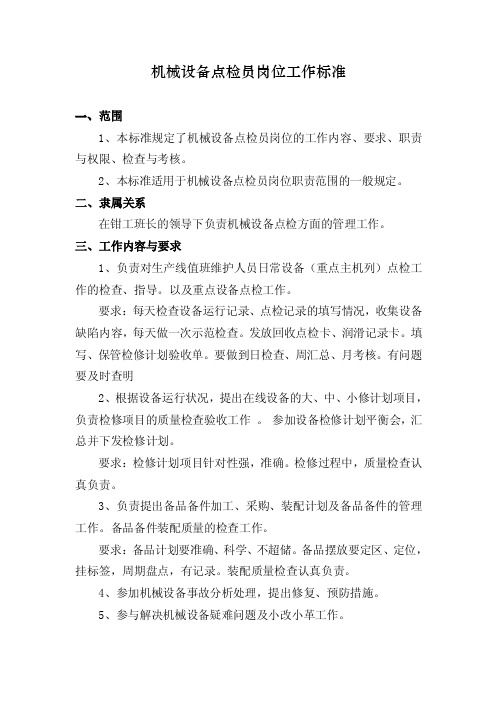 机械设备点检员岗位工作标准

一、范围

1、本标准规定了机械设备点检员岗位的工作内容、要求、职责与权限、检查与考核。

2、本标准适用于机械设备点检员岗位职责范围的一般规定。

二、隶属关系

在钳工班长的领导下负责机械设备点检方面的管理工作。

三、工作内容与要求

1、负责对生产线值班维护人员日常设备（重点主机列）点检工作的检查、指导。以及重点设备点检工作。

要求：每天检查设备运行记录、点检记录的填写情况，收集设备缺陷内容，每天做一次示范检查。发放回收点检卡、润滑记录卡。填写、保管检修计划验收单。要做到日检查、周汇总、月考核。有问题要及时查明

2、根据设备运行状况，提出在线设备的大、中、小修计划项目，负责检修项目的质量检查验收工作 。 参加设备检修计划平衡会，汇总并下发检修计划。

要求：检修计划项目针对性强，准确。检修过程中，质量检查认真负责。

3、负责提出备品备件加工、采购、装配计划及备品备件的管理工作。备品备件装配质量的检查工作。

要求：备品计划要准确、科学、不超储。备品摆放要定区、定位，挂标签，周期盘点，有记录。装配质量检查认真负责。

4、参加机械设备事故分析处理，提出修复、预防措施。

5、参与解决机械设备疑难问题及小改小革工作。